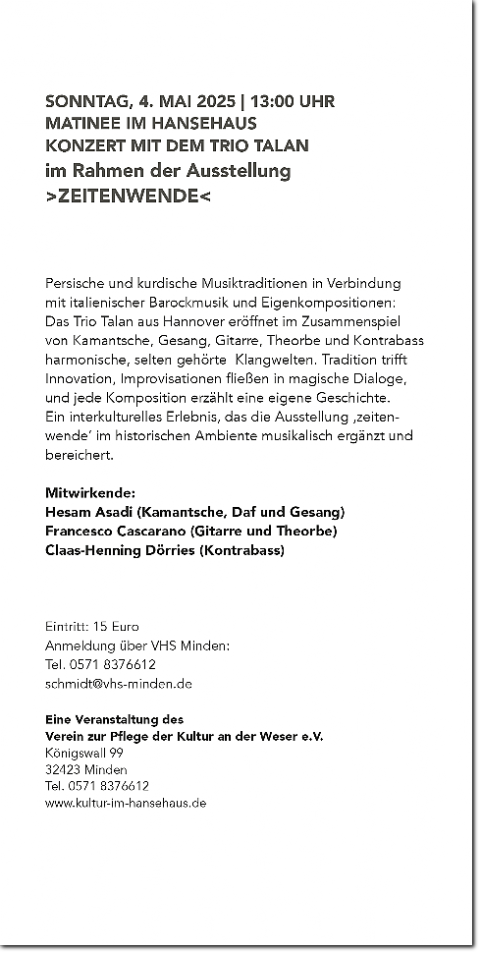 SONNTAG, 4. MAI 2025 | 13:00 UHR
MATINEE IM HANSEHAUS
KONZERT MIT DEM TRIO TALAN
im Rahmen der Ausstellung
>ZEITENWENDE<

Persische und kurdische Musiktraditionen in Verbindung mit italienischer Barockmusik und Eigenkompositionen: Das Trio Talan aus Hannover eröffnet im Zusammenspiel von Kamantsche, Gesang, Gitarre, Theorbe und Kontrabass harmonische, selten gehörte Klangwelten. Tradition trifft Innovation, Improvisationen fließen in magische Dialoge, und jede Komposition erzählt eine eigene Geschichte. Ein interkulturelles Erlebnis, das die Ausstellung ‚zeitenwende' im historischen Ambiente musikalisch ergänzt und bereichert.

Mitwirkende:
Hesam Asadi (Kamantsche, Daf und Gesang)
Francesco Cascarano (Gitarre und Theorbe)
Claas-Henning Dörries (Kontrabass)

Eintritt: 15 Euro
Anmeldung über VHS Minden:
Tel. 0571 8376612
schmidt@vhs-minden.de

Eine Veranstaltung des
Verein zur Pflege der Kultur an der Weser e.V.
Königswall 99
32423 Minden
Tel. 0571 8376612
www.kultur-im-hansehaus.de